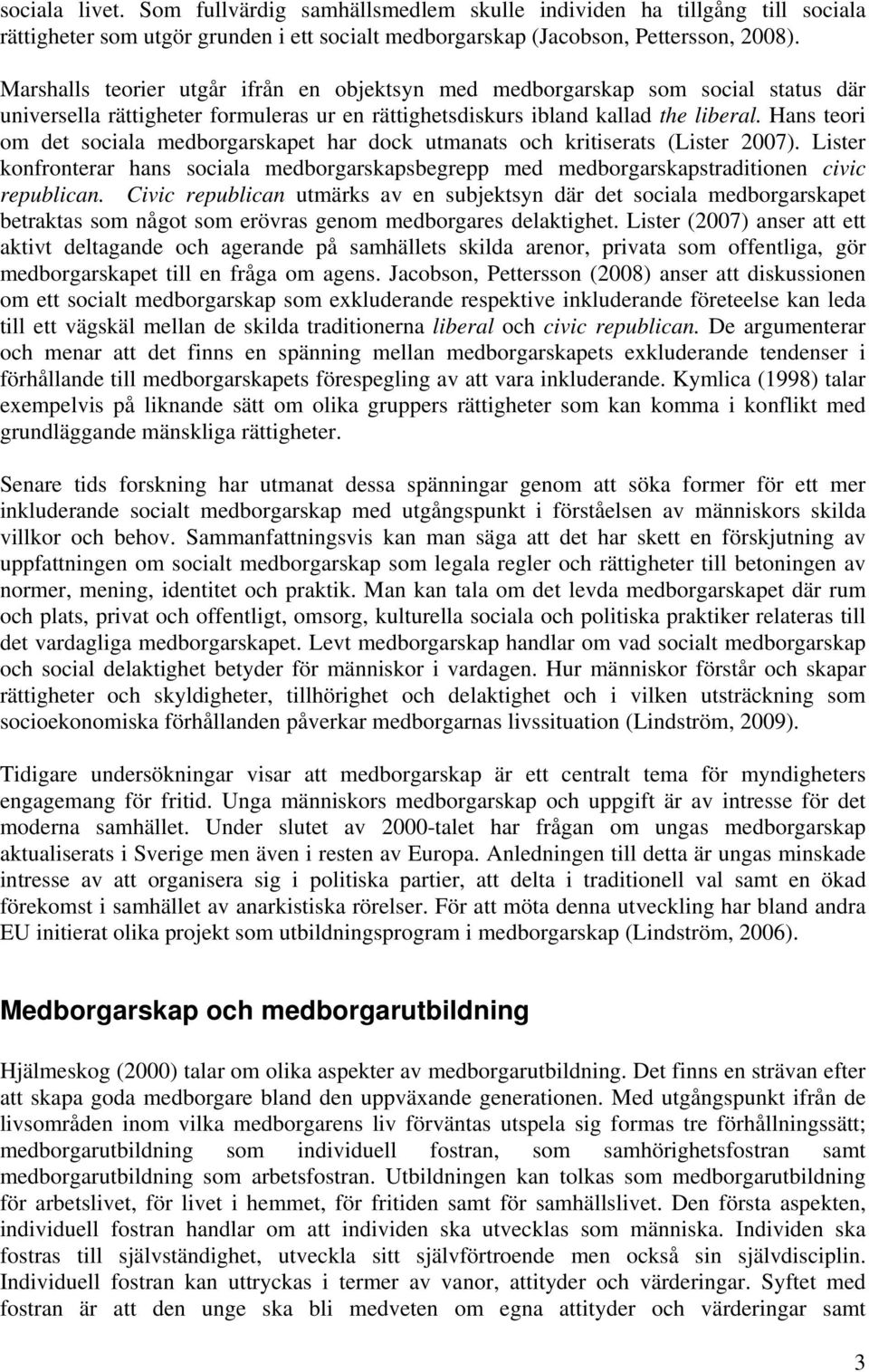 sociala livet. Som fullvärdig samhällsmedlem skulle individen ha tillgång till sociala rättigheter som utgör grunden i ett socialt medborgarskap (Jacobson, Pettersson, 2008).

Marshalls teorier utgår ifrån en objektsyn med medborgarskap som social status där universella rättigheter formuleras ur en rättighetsdiskurs ibland kallad the liberal. Hans teori om det sociala medborgarskapet har dock utmanats och kritiserats (Lister 2007). Lister konfronterar hans sociala medborgarskapsbegrepp med medborgarskapstraditionen civic republican. Civic republican utmärks av en subjektsyn där det sociala medborgarskapet betraktas som något som erövras genom medborgares delaktighet. Lister (2007) anser att ett aktivt deltagande och agerande på samhällets skilda arenor, privata som offentliga, gör medborgarskapet till en fråga om agens. Jacobson, Pettersson (2008) anser att diskussionen om ett socialt medborgarskap som exkluderande respektive inkluderande företeelse kan leda till ett vägskäl mellan de skilda traditionerna liberal och civic republican. De argumenterar och menar att det finns en spänning mellan medborgarskapets exkluderande tendenser i förhållande till medborgarskapets förespegling av att vara inkluderande. Kymlica (1998) talar exempelvis på liknande sätt om olika gruppers rättigheter som kan komma i konflikt med grundläggande mänskliga rättigheter.

Senare tids forskning har utmanat dessa spänningar genom att söka former för ett mer inkluderande socialt medborgarskap med utgångspunkt i förståelsen av människors skilda villkor och behov. Sammanfattningsvis kan man säga att det har skett en förskjutning av uppfattningen om socialt medborgarskap som legala regler och rättigheter till betoningen av normer, mening, identitet och praktik. Man kan tala om det levda medborgarskapet där rum och plats, privat och offentligt, omsorg, kulturella sociala och politiska praktiker relateras till det vardagliga medborgarskapet. Levt medborgarskap handlar om vad socialt medborgarskap och social delaktighet betyder för människor i vardagen. Hur människor förstår och skapar rättigheter och skyldigheter, tillhörighet och delaktighet och i vilken utsträckning som socioekonomiska förhållanden påverkar medborgarnas livssituation (Lindström, 2009).

Tidigare undersökningar visar att medborgarskap är ett centralt tema för myndigheters engagemang för fritid. Unga människors medborgarskap och uppgift är av intresse för det moderna samhället. Under slutet av 2000-talet har frågan om ungas medborgarskap aktualiserats i Sverige men även i resten av Europa. Anledningen till detta är ungas minskade intresse av att organisera sig i politiska partier, att delta i traditionell val samt en ökad förekomst i samhället av anarkistiska rörelser. För att möta denna utveckling har bland andra EU initierat olika projekt som utbildningsprogram i medborgarskap (Lindström, 2006).

Medborgarskap och medborgarutbildning

Hjälmeskog (2000) talar om olika aspekter av medborgarutbildning. Det finns en strävan efter att skapa goda medborgare bland den uppväxande generationen. Med utgångspunkt ifrån de livsområden inom vilka medborgarens liv förväntas utspela sig formas tre förhållningssätt; medborgarutbildning som individuell fostran, som samhörighetsfostran samt medborgarutbildning som arbetsfostran. Utbildningen kan tolkas som medborgarutbildning för arbetslivet, för livet i hemmet, för fritiden samt för samhällslivet. Den första aspekten, individuell fostran handlar om att individen ska utvecklas som människa. Individen ska fostras till självständighet, utveckla sitt självförtroende men också sin självdisciplin. Individuell fostran kan uttryckas i termer av vanor, attityder och värderingar. Syftet med fostran är att den unge ska bli medveten om egna attityder och värderingar samt

3